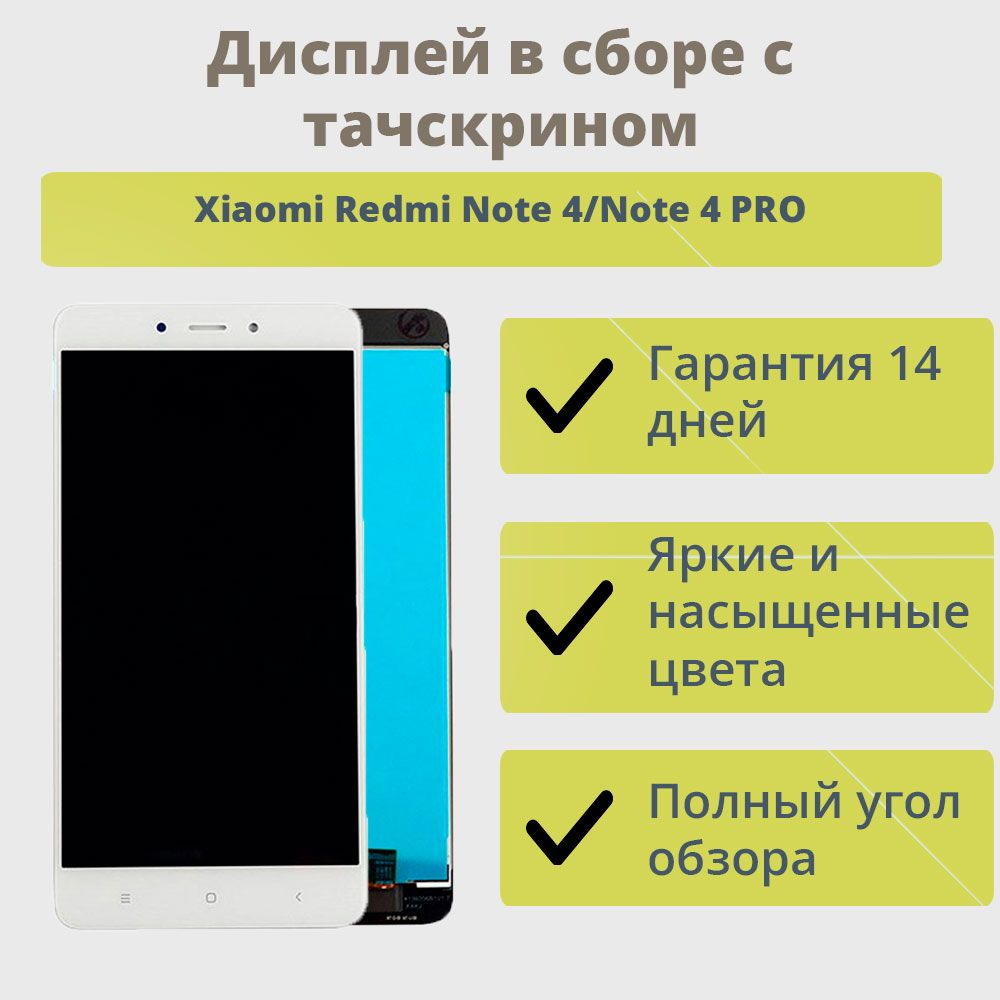 Дисплей в сборе с тачскрином

Xiaomi Redmi Note 4/Note 4 PRO

Гарантия 14 дней

Яркие и насыщенные цвета

Полный угол обзора